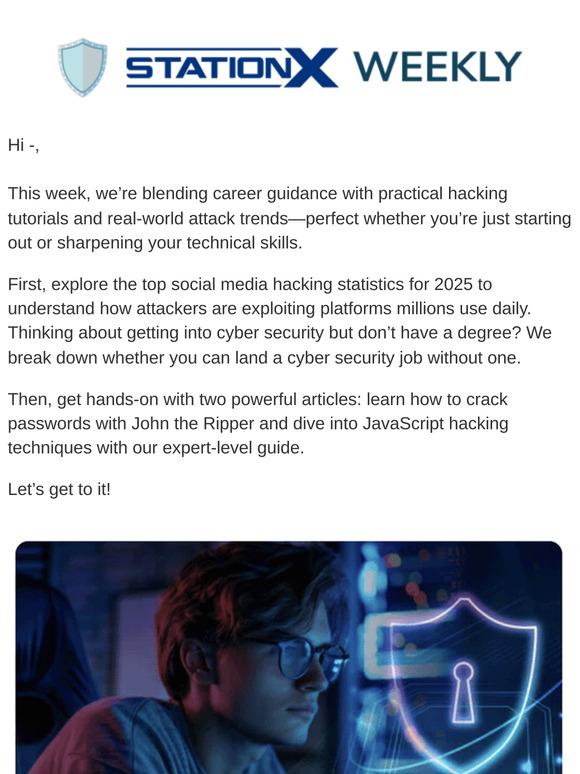 STATIONX WEEKLY

Hi -,

This week, we're blending career guidance with practical hacking tutorials and real-world attack trends—perfect whether you're just starting out or sharpening your technical skills.

First, explore the top social media hacking statistics for 2025 to understand how attackers are exploiting platforms millions use daily. Thinking about getting into cyber security but don't have a degree? We break down whether you can land a cyber security job without one.

Then, get hands-on with two powerful articles: learn how to crack passwords with John the Ripper and dive into JavaScript hacking techniques with our expert-level guide.

Let's get to it!